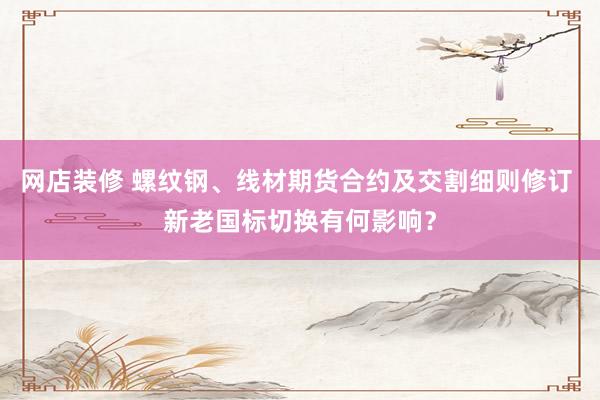 网店装修 螺纹钢、线材期货合约及交割细则修订 新老国标切换有何影响？